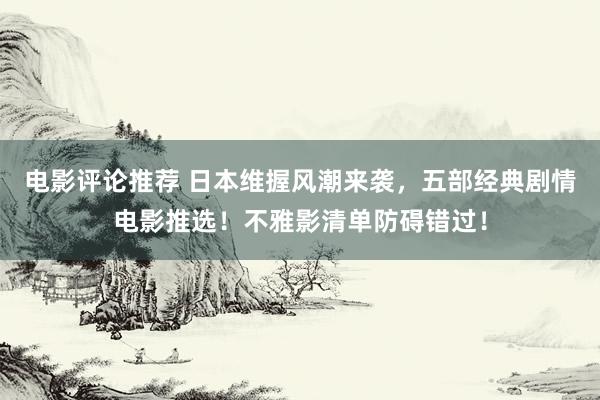 电影评论推荐 日本维握风潮来袭，五部经典剧情电影推选！不雅影清单防碍错过！